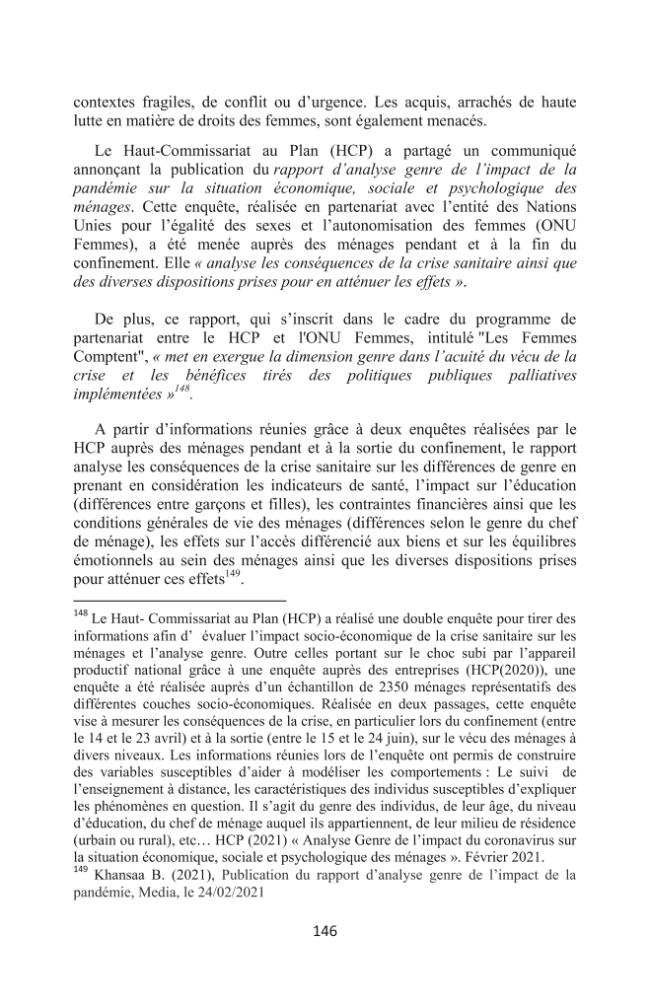 contextes fragiles, de conflit ou d'urgence. Les acquis, arrachés de haute lutte en matière de droits des femmes, sont également menacés.

Le Haut-Commissariat au Plan (HCP) a partagé un communiqué annonçant la publication du rapport d'analyse genre de l'impact de la pandémie sur la situation économique, sociale et psychologique des ménages. Cette enquête, réalisée en partenariat avec l'entité des Nations Unies pour l'égalité des sexes et l'autonomisation des femmes (ONU Femmes), a été menée auprès des ménages pendant et à la fin du confinement. Elle « analyse les conséquences de la crise sanitaire ainsi que des diverses dispositions prises pour en atténuer les effets ».

De plus, ce rapport, qui s'inscrit dans le cadre du programme de partenariat entre le HCP et l'ONU Femmes, intitulé "Les Femmes Comptent", « met en exergue la dimension genre dans l'acuité du vécu de la crise et les bénéfices tirés des politiques publiques palliatives implémentées »$^{148}$.

A partir d'informations réunies grâce à deux enquêtes réalisées par le HCP auprès des ménages pendant et à la sortie du confinement, le rapport analyse les conséquences de la crise sanitaire sur les différences de genre en prenant en considération les indicateurs de santé, l'impact sur l'éducation (différences entre garçons et filles), les contraintes financières ainsi que les conditions générales de vie des ménages (différences selon le genre du chef de ménage), les effets sur l'accès différencié aux biens et sur les équilibres émotionnels au sein des ménages ainsi que les diverses dispositions prises pour atténuer ces effets$^{149}$.

$^{148}$ Le Haut- Commissariat au Plan (HCP) a réalisé une double enquête pour tirer des informations afin d' évaluer l'impact socio-économique de la crise sanitaire sur les ménages et l'analyse genre. Outre celles portant sur le choc subi par l'appareil productif national grâce à une enquête auprès des entreprises (HCP(2020)), une enquête a été réalisée auprès d'un échantillon de 2350 ménages représentatifs des différentes couches socio-économiques. Réalisée en deux passages, cette enquête vise à mesurer les conséquences de la crise, en particulier lors du confinement (entre le 14 et le 23 avril) et à la sortie (entre le 15 et le 24 juin), sur le vécu des ménages à divers niveaux. Les informations réunies lors de l'enquête ont permis de construire des variables susceptibles d'aider à modéliser les comportements : Le suivi de l'enseignement à distance, les caractéristiques des individus susceptibles d'expliquer les phénomènes en question. Il s'agit du genre des individus, de leur âge, du niveau d'éducation, du chef de ménage auquel ils appartiennent, de leur milieu de résidence (urbain ou rural), etc… HCP (2021) « Analyse Genre de l'impact du coronavirus sur la situation économique, sociale et psychologique des ménages ». Février 2021.
$^{149}$ Khansaa B. (2021), Publication du rapport d'analyse genre de l'impact de la pandémie, Media, le 24/02/2021

146